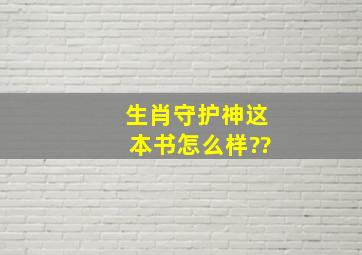 生肖守护神这本书怎么样??